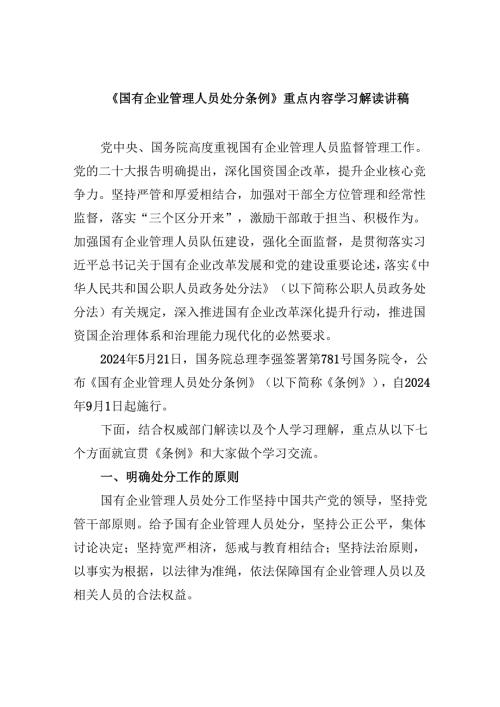 《国有企业管理人员处分条例》重点内容学习解读讲稿

党中央、国务院高度重视国有企业管理人员监督管理工作。党的二十大报告明确提出，深化国资国企改革，提升企业核心竞争力。坚持严管和厚爱相结合，加强对干部全方位管理和经常性监督，落实“三个区分开来”，激励干部敢于担当、积极作为。加强国有企业管理人员队伍建设，强化全面监督，是贯彻落实习近平总书记关于国有企业改革发展和党的建设重要论述，落实《中华人民共和国公职人员政务处分法》（以下简称公职人员政务处分法）有关规定，深入推进国有企业改革深化提升行动，推进国资国企治理体系和治理能力现代化的必然要求。

2024年5月21日，国务院总理李强签署第781号国务院令，公布《国有企业管理人员处分条例》（以下简称《条例》），自2024年9月1日起施行。

下面，结合权威部门解读以及个人学习理解，重点从以下七个方面就宣贯《条例》和大家做个学习交流。

一、明确处分工作的原则

国有企业管理人员处分工作坚持中国共产党的领导，坚持党管干部原则。给予国有企业管理人员处分，坚持公正公平，集体讨论决定；坚持宽严相济，惩戒与教育相结合；坚持法治原则，以事实为根据，以法律为准绳，依法保障国有企业管理人员以及相关人员的合法权益。